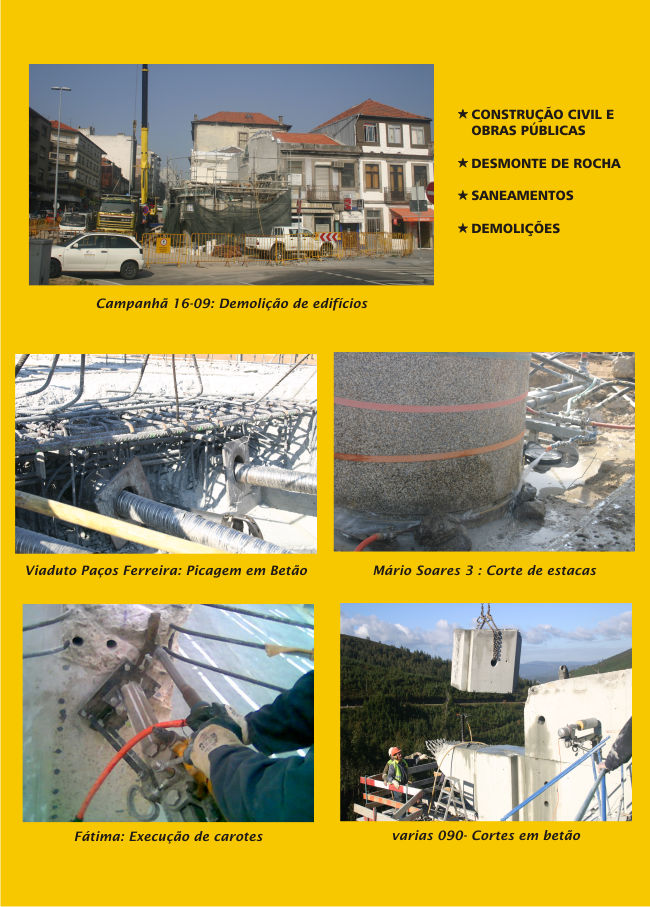 ★ CONSTRUÇÃO CIVIL E OBRAS PÚBLICAS

★ DESMONTE DE ROCHA

★ SANEAMENTOS

★ DEMOLIÇÕES

Campanhã 16-09: Demolição de edifícios

Viaduto Paços Ferreira: Picagem em Betão

Mário Soares 3 : Corte de estacas

Fátima: Execução de carotes

varias 090- Cortes em betão